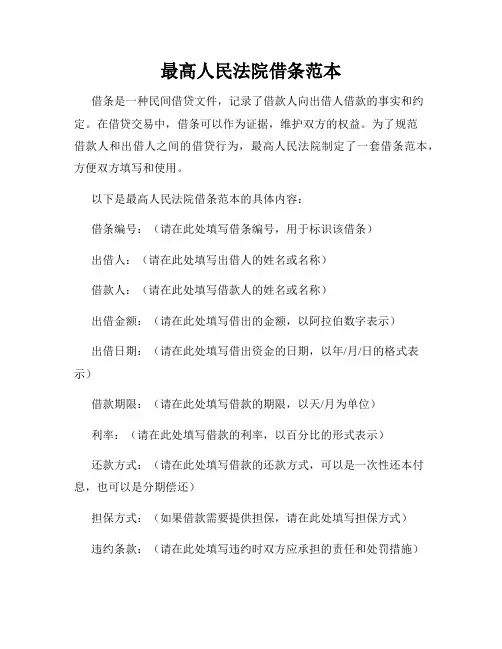 最高人民法院借条范本

借条是一种民间借贷文件，记录了借款人向出借人借款的事实和约定。在借贷交易中，借条可以作为证据，维护双方的权益。为了规范借款人和出借人之间的借贷行为，最高人民法院制定了一套借条范本，方便双方填写和使用。

以下是最高人民法院借条范本的具体内容：

借条编号：（请在此处填写借条编号，用于标识该借条）

出借人：（请在此处填写出借人的姓名或名称）

借款人：（请在此处填写借款人的姓名或名称）

出借金额：（请在此处填写借出的金额，以阿拉伯数字表示）

出借日期：（请在此处填写借出资金的日期，以年/月/日的格式表示）

借款期限：（请在此处填写借款的期限，以天/月为单位）

利率：（请在此处填写借款的利率，以百分比的形式表示）

还款方式：（请在此处填写借款的还款方式，可以是一次性还本付息，也可以是分期偿还）

担保方式：（如果借款需要提供担保，请在此处填写担保方式）

违约条款：（请在此处填写违约时双方应承担的责任和处罚措施）